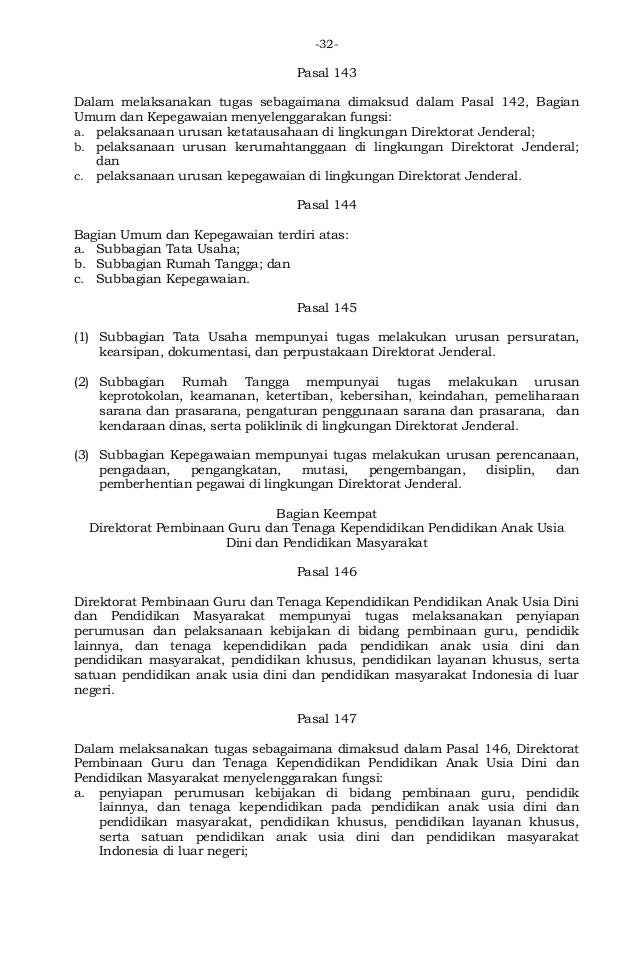 -32-

Pasal 143

Dalam melaksanakan tugas sebagaimana dimaksud dalam Pasal 142, Bagian Umum dan Kepegawaian menyelenggarakan fungsi:
a. pelaksanaan urusan ketatausahaan di lingkungan Direktorat Jenderal;
b. pelaksanaan urusan kerumahtanggaan di lingkungan Direktorat Jenderal; dan
c. pelaksanaan urusan kepegawaian di lingkungan Direktorat Jenderal.

Pasal 144

Bagian Umum dan Kepegawaian terdiri atas:
a. Subbagian Tata Usaha;
b. Subbagian Rumah Tangga; dan
c. Subbagian Kepegawaian.

Pasal 145

(1) Subbagian Tata Usaha mempunyai tugas melakukan urusan persuratan, kearsipan, dokumentasi, dan perpustakaan Direktorat Jenderal.

(2) Subbagian Rumah Tangga mempunyai tugas melakukan urusan keprotokolan, keamanan, ketertiban, kebersihan, keindahan, pemeliharaan sarana dan prasarana, pengaturan penggunaan sarana dan prasarana, dan kendaraan dinas, serta poliklinik di lingkungan Direktorat Jenderal.

(3) Subbagian Kepegawaian mempunyai tugas melakukan urusan perencanaan, pengadaan, pengangkatan, mutasi, pengembangan, disiplin, dan pemberhentian pegawai di lingkungan Direktorat Jenderal.

Bagian Keempat
Direktorat Pembinaan Guru dan Tenaga Kependidikan Pendidikan Anak Usia Dini dan Pendidikan Masyarakat

Pasal 146

Direktorat Pembinaan Guru dan Tenaga Kependidikan Pendidikan Anak Usia Dini dan Pendidikan Masyarakat mempunyai tugas melaksanakan penyiapan perumusan dan pelaksanaan kebijakan di bidang pembinaan guru, pendidik lainnya, dan tenaga kependidikan pada pendidikan anak usia dini dan pendidikan masyarakat, pendidikan khusus, pendidikan layanan khusus, serta satuan pendidikan anak usia dini dan pendidikan masyarakat Indonesia di luar negeri.

Pasal 147

Dalam melaksanakan tugas sebagaimana dimaksud dalam Pasal 146, Direktorat Pembinaan Guru dan Tenaga Kependidikan Pendidikan Anak Usia Dini dan Pendidikan Masyarakat menyelenggarakan fungsi:
a. penyiapan perumusan kebijakan di bidang pembinaan guru, pendidik lainnya, dan tenaga kependidikan pada pendidikan anak usia dini dan pendidikan masyarakat, pendidikan khusus, pendidikan layanan khusus, serta satuan pendidikan anak usia dini dan pendidikan masyarakat Indonesia di luar negeri;